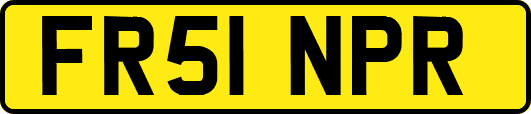 FR51 NPR